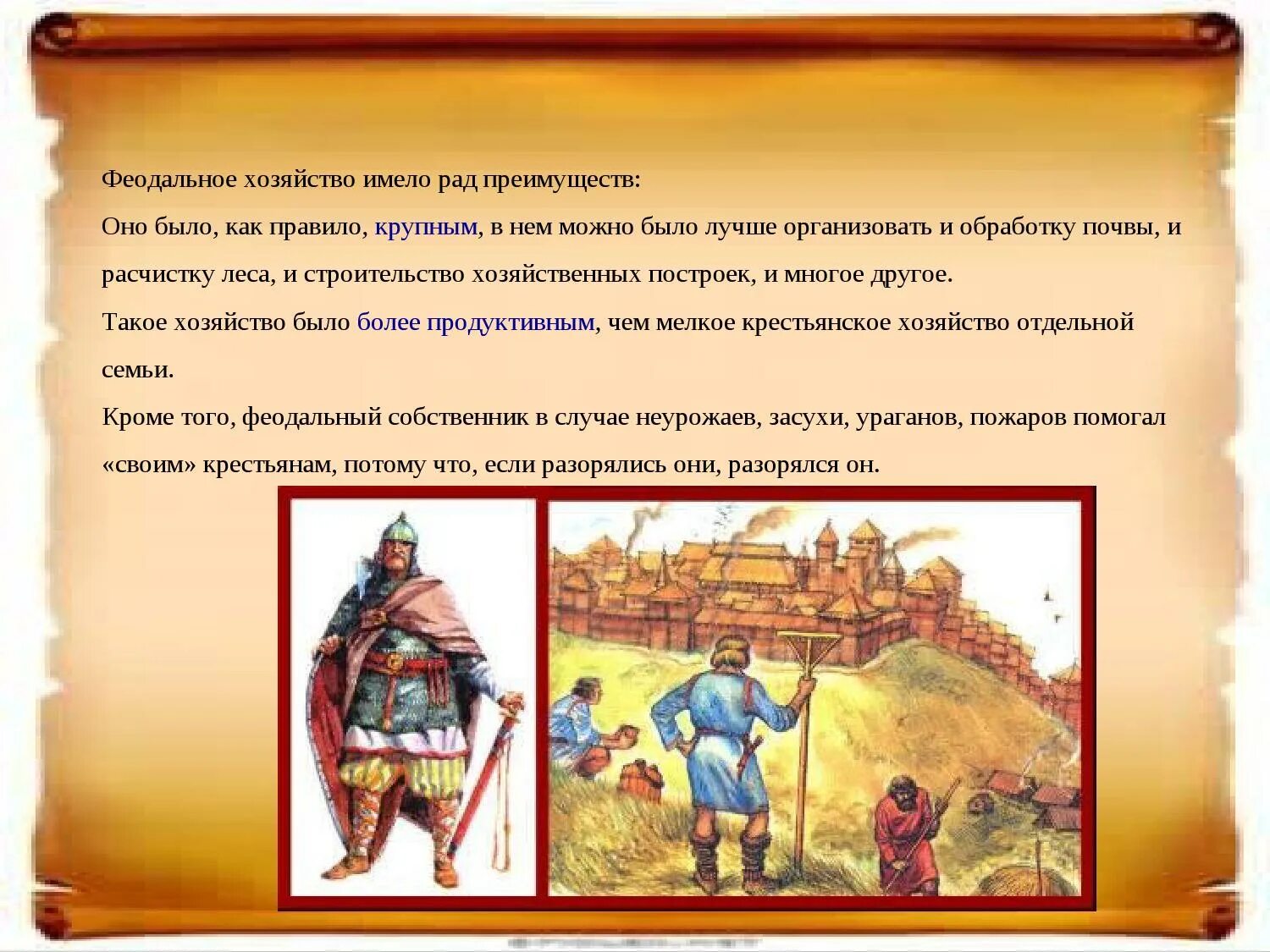 Феодальное хозяйство имело рад преимуществ:

Оно было, как правило, крупным, в нем можно было лучше организовать и обработку почвы, и расчистку леса, и строительство хозяйственных построек, и многое другое.

Такое хозяйство было более продуктивным, чем мелкое крестьянское хозяйство отдельной семьи.

Кроме того, феодальный собственник в случае неурожаев, засухи, ураганов, пожаров помогал «своим» крестьянам, потому что, если разорялись они, разорялся он.